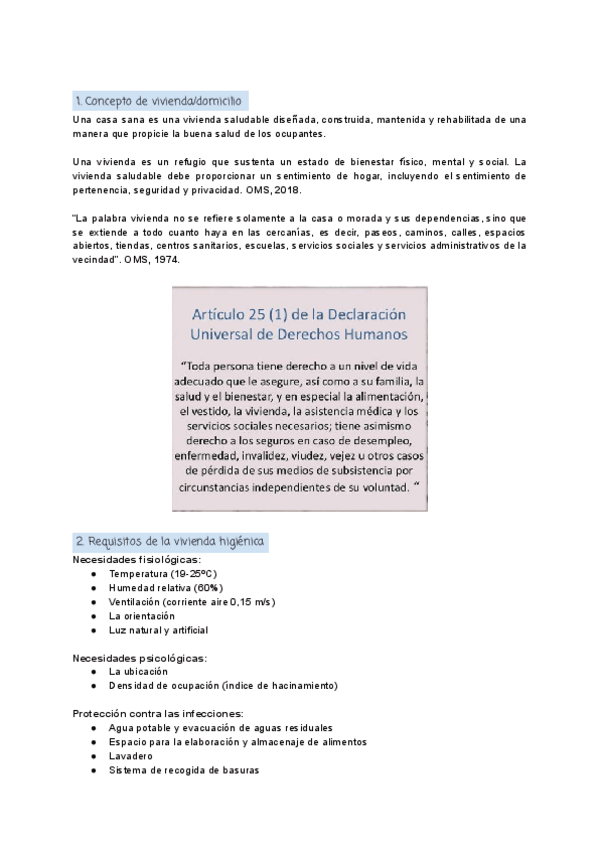 1. Concepto de vivienda/domicilio

Una casa sana es una vivienda saludable diseñada, construida, mantenida y rehabilitada de una manera que propicie la buena salud de los ocupantes.

Una vivienda es un refugio que sustenta un estado de bienestar físico, mental y social. La vivienda saludable debe proporcionar un sentimiento de hogar, incluyendo el sentimiento de pertenencia, seguridad y privacidad. OMS, 2018.

"La palabra vivienda no se refiere solamente a la casa o morada y sus dependencias, sino que se extiende a todo cuanto haya en las cercanías, es decir, paseos, caminos, calles, espacios abiertos, tiendas, centros sanitarios, escuelas, servicios sociales y servicios administrativos de la vecindad". OMS, 1974.

Artículo 25 (1) de la Declaración Universal de Derechos Humanos

"Toda persona tiene derecho a un nivel de vida adecuado que le asegure, así como a su familia, la salud y el bienestar, y en especial la alimentación, el vestido, la vivienda, la asistencia médica y los servicios sociales necesarios; tiene asimismo derecho a los seguros en caso de desempleo, enfermedad, invalidez, viudez, vejez u otros casos de pérdida de sus medios de subsistencia por circunstancias independientes de su voluntad. "

2. Requisitos de la vivienda higiénica

Necesidades fisiológicas:
● Temperatura (19-25ºC)
● Humedad relativa (60%)
● Ventilación (corriente aire 0,15 m/s)
● La orientación
● Luz natural y artificial

Necesidades psicológicas:
● La ubicación
● Densidad de ocupación (índice de hacinamiento)

Protección contra las infecciones:
● Agua potable y evacuación de aguas residuales
● Espacio para la elaboración y almacenaje de alimentos
● Lavadero
● Sistema de recogida de basuras